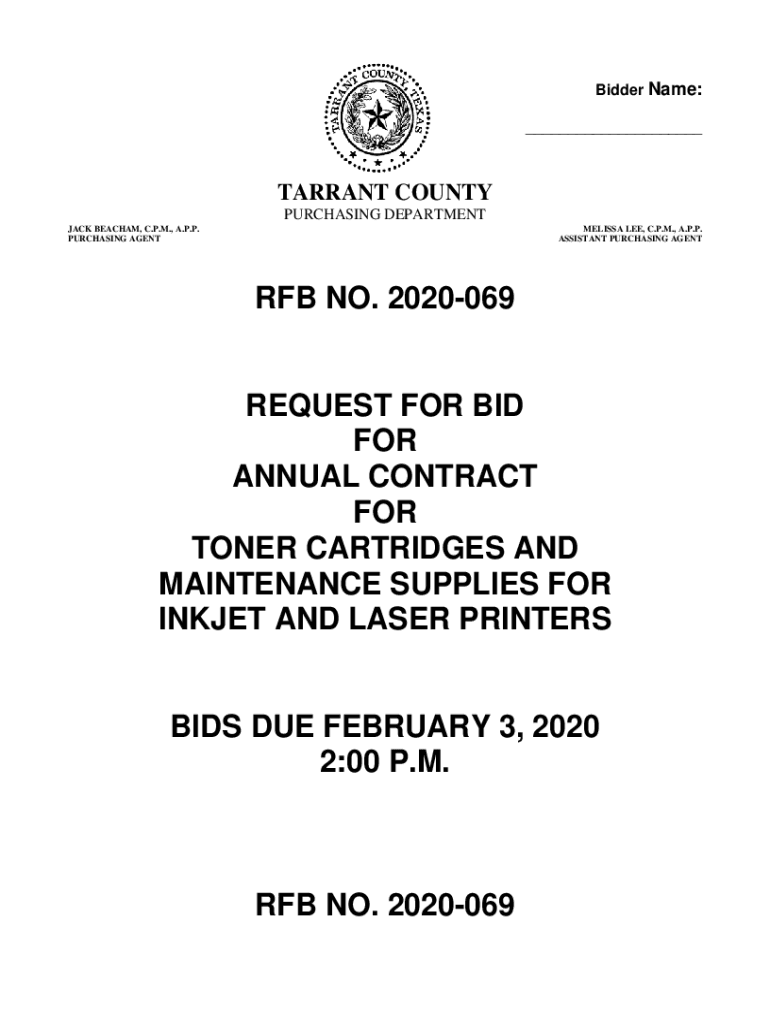 TARRANT COUNTY TEXAS

Bidder Name:

____________________

TARRANT COUNTY
PURCHASING DEPARTMENT

JACK BEACHAM, C.P.M., A.P.P.
PURCHASING AGENT

MELISSA LEE, C.P.M., A.P.P.
ASSISTANT PURCHASING AGENT

RFB NO. 2020-069

REQUEST FOR BID
FOR
ANNUAL CONTRACT
FOR
TONER CARTRIDGES AND MAINTENANCE SUPPLIES FOR INKJET AND LASER PRINTERS

BIDS DUE FEBRUARY 3, 2020
2:00 P.M.

RFB NO. 2020-069